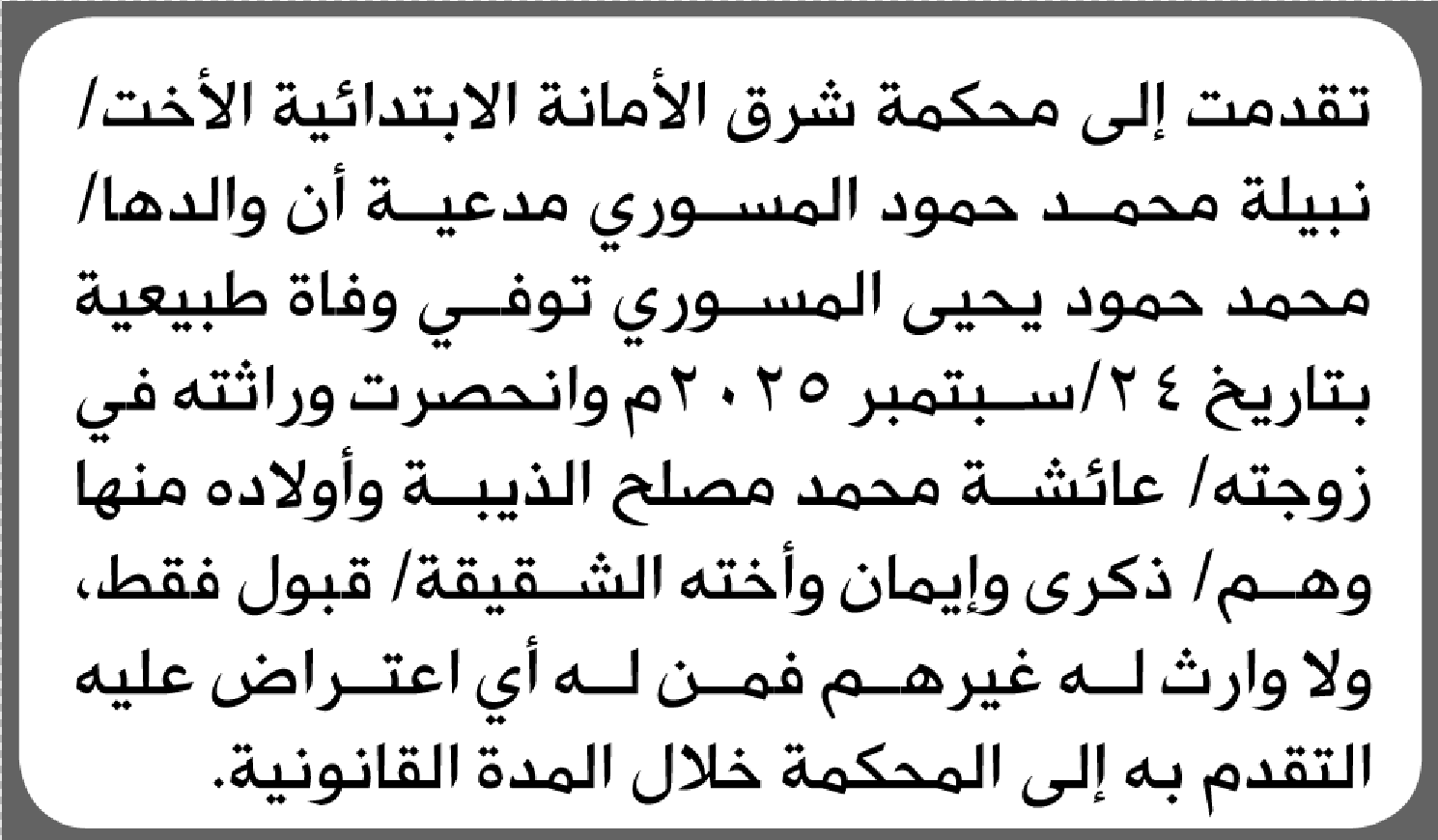 تقدمت إلى محكمة شرق الأمانة الابتدائية الأخت/ نبيلة محمد حمود المسوري مدعية أن والدها/ محمد حمود يحيى المسوري توفي وفاة طبيعية بتاريخ ٢٤/سبتمبر ٢٠٢٥م وانحصرت وراثته في زوجته/ عائشة محمد مصلح الذيبة وأولاده منها وهم/ ذكرى وإيمان وأخته الشقيقة/ قبول فقط، ولا وارث له غيرهم فمن له أي اعتراض عليه التقدم به إلى المحكمة خلال المدة القانونية.